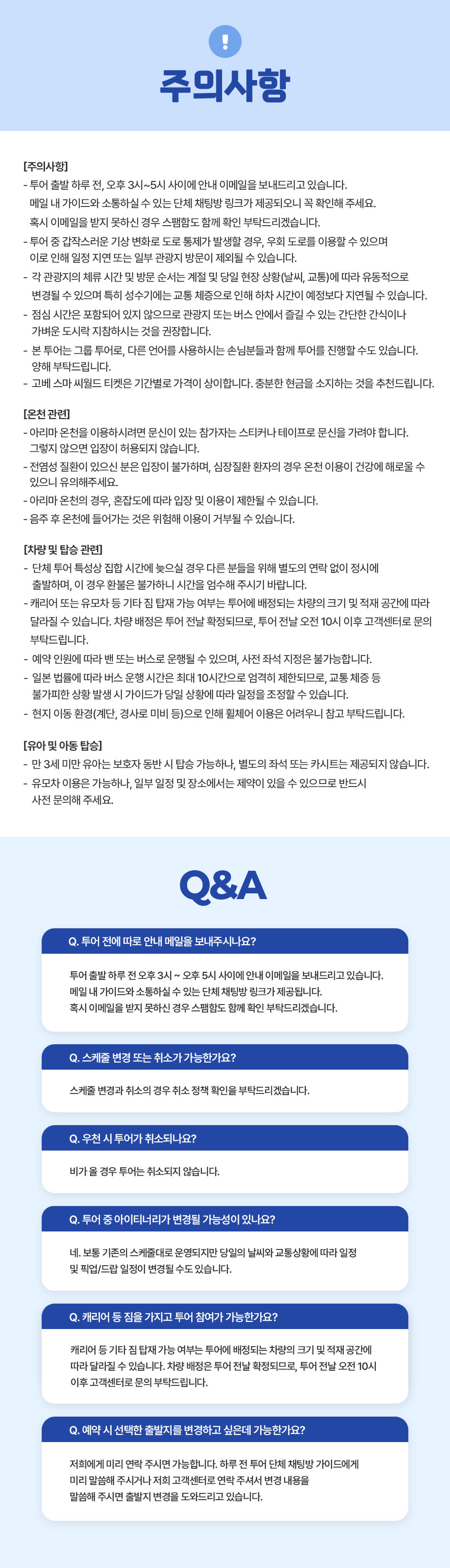 !

주의사항

[주의사항]
- 투어 출발 하루 전, 오후 3시~5시 사이에 안내 이메일을 보내드리고 있습니다.
메일 내 가이드와 소통하실 수 있는 단체 채팅방 링크가 제공되오니 꼭 확인해 주세요.
혹시 이메일을 받지 못하신 경우 스팸함도 함께 확인 부탁드리겠습니다.
- 투어 중 갑작스러운 기상 변화로 도로 통제가 발생할 경우, 우회 도로를 이용할 수 있으며 이로 인해 일정 지연 또는 일부 관광지 방문이 제외될 수 있습니다.
- 각 관광지의 체류 시간 및 방문 순서는 계절 및 당일 현장 상황(날씨, 교통)에 따라 유동적으로 변경될 수 있으며 특히 성수기에는 교통 체증으로 인해 하차 시간이 예정보다 지연될 수 있습니다.
- 점심 시간은 포함되어 있지 않으므로 관광지 또는 버스 안에서 즐길 수 있는 간단한 간식이나 가벼운 도시락 지참하시는 것을 권장합니다.
- 본 투어는 그룹 투어로, 다른 언어를 사용하시는 손님분들과 함께 투어를 진행할 수도 있습니다. 양해 부탁드립니다.
- 고베 스마 씨월드 티켓은 기간별로 가격이 상이합니다. 충분한 현금을 소지하는 것을 추천드립니다.

[온천 관련]
- 아리마 온천을 이용하시려면 문신이 있는 참가자는 스티커나 테이프로 문신을 가려야 합니다. 그렇지 않으면 입장이 허용되지 않습니다.
- 전염성 질환이 있으신 분은 입장이 불가하며, 심장질환 환자의 경우 온천 이용이 건강에 해로울 수 있으니 유의해주세요.
- 아리마 온천의 경우, 혼잡도에 따라 입장 및 이용이 제한될 수 있습니다.
- 음주 후 온천에 들어가는 것은 위험해 이용이 거부될 수 있습니다.

[차량 및 탑승 관련]
- 단체 투어 특성상 집합 시간에 늦으실 경우 다른 분들을 위해 별도의 연락 없이 정시에 출발하며, 이 경우 환불은 불가하니 시간을 엄수해 주시기 바랍니다.
- 캐리어 또는 유모차 등 기타 짐 탑재 가능 여부는 투어에 배정되는 차량의 크기 및 적재 공간에 따라 달라질 수 있습니다. 차량 배정은 투어 전날 확정되므로, 투어 전날 오전 10시 이후 고객센터로 문의 부탁드립니다.
- 예약 인원에 따라 밴 또는 버스로 운행될 수 있으며, 사전 좌석 지정은 불가능합니다.
- 일본 법률에 따라 버스 운행 시간은 최대 10시간으로 엄격히 제한되므로, 교통 체증 등 불가피한 상황 발생 시 가이드가 당일 상황에 따라 일정을 조정할 수 있습니다.
- 현지 이동 환경(계단, 경사로 미비 등)으로 인해 휠체어 이용은 어려우니 참고 부탁드립니다.

[유아 및 아동 탑승]
- 만 3세 미만 유아는 보호자 동반 시 탑승 가능하나, 별도의 좌석 또는 카시트는 제공되지 않습니다.
- 유모차 이용은 가능하나, 일부 일정 및 장소에서는 제약이 있을 수 있으므로 반드시 사전 문의해 주세요.

Q&A

Q. 투어 전에 따로 안내 메일을 보내주시나요?
투어 출발 하루 전 오후 3시 ~ 오후 5시 사이에 안내 이메일을 보내드리고 있습니다.
메일 내 가이드와 소통하실 수 있는 단체 채팅방 링크가 제공됩니다.
혹시 이메일을 받지 못하신 경우 스팸함도 함께 확인 부탁드리겠습니다.

Q. 스케줄 변경 또는 취소가 가능한가요?
스케줄 변경과 취소의 경우 취소 정책 확인을 부탁드리겠습니다.

Q. 우천 시 투어가 취소되나요?
비가 올 경우 투어는 취소되지 않습니다.

Q. 투어 중 아이티너리가 변경될 가능성이 있나요?
네. 보통 기존의 스케줄대로 운영되지만 당일의 날씨와 교통상황에 따라 일정 및 픽업/드랍 일정이 변경될 수도 있습니다.

Q. 캐리어 등 짐을 가지고 투어 참여가 가능한가요?
캐리어 등 기타 짐 탑재 가능 여부는 투어에 배정되는 차량의 크기 및 적재 공간에 따라 달라질 수 있습니다. 차량 배정은 투어 전날 확정되므로, 투어 전날 오전 10시 이후 고객센터로 문의 부탁드립니다.

Q. 예약 시 선택한 출발지를 변경하고 싶은데 가능한가요?
저희에게 미리 연락 주시면 가능합니다. 하루 전 투어 단체 채팅방 가이드에게 미리 말씀해 주시거나 저희 고객센터로 연락 주셔서 변경 내용을 말씀해 주시면 출발지 변경을 도와드리고 있습니다.